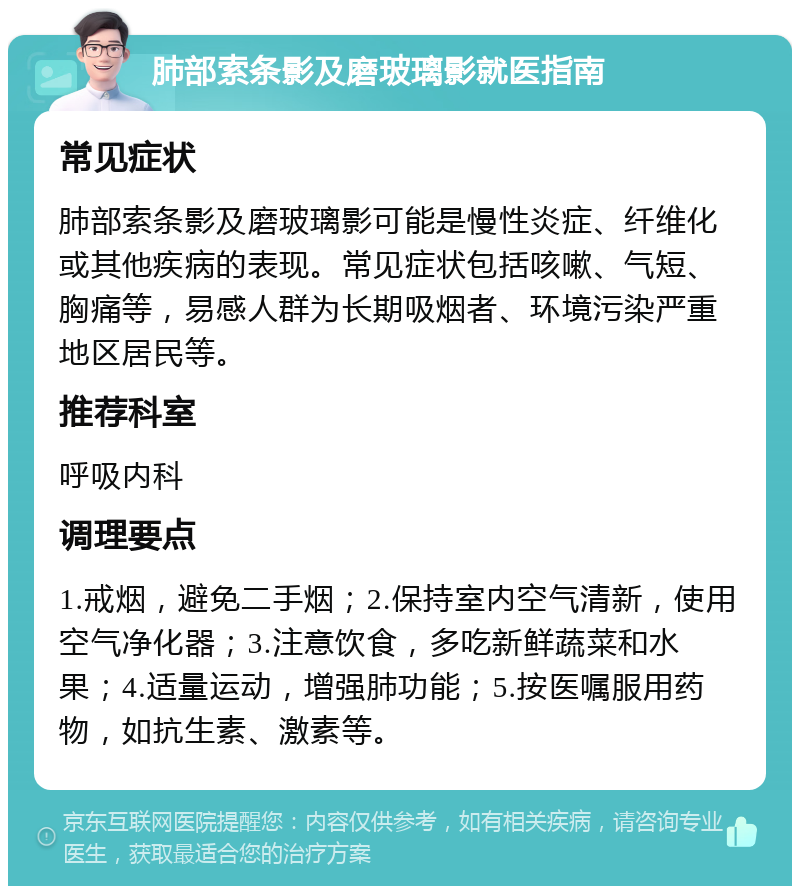 肺部索条影及磨玻璃影就医指南

常见症状

肺部索条影及磨玻璃影可能是慢性炎症、纤维化或其他疾病的表现。常见症状包括咳嗽、气短、胸痛等，易感人群为长期吸烟者、环境污染严重地区居民等。

推荐科室

呼吸内科

调理要点

1.戒烟，避免二手烟；2.保持室内空气清新，使用空气净化器；3.注意饮食，多吃新鲜蔬菜和水果；4.适量运动，增强肺功能；5.按医嘱服用药物，如抗生素、激素等。

京东互联网医院提醒您：内容仅供参考，如有相关疾病，请咨询专业医生，获取最适合您的治疗方案